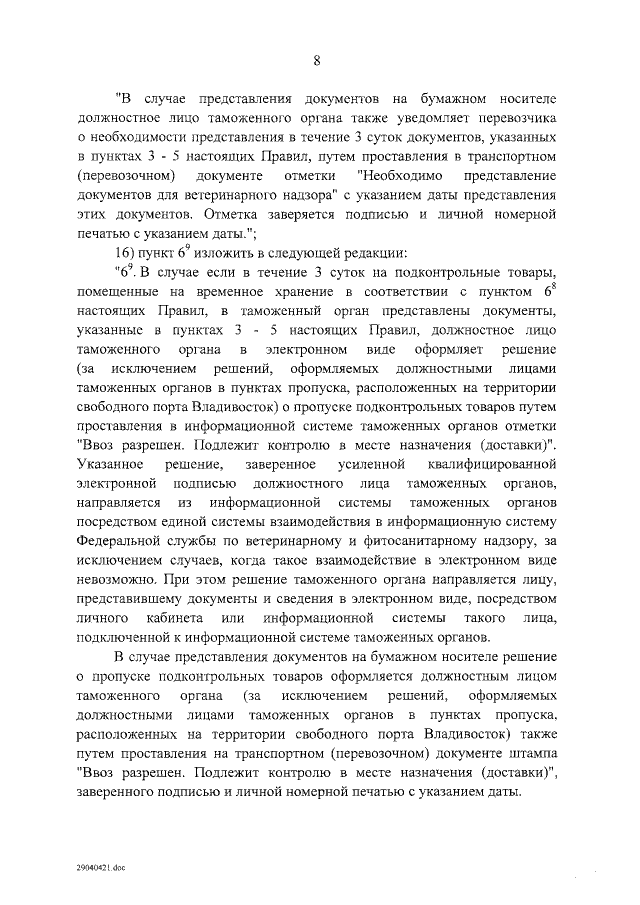 8

"В случае представления документов на бумажном носителе должностное лицо таможенного органа также уведомляет перевозчика о необходимости представления в течение 3 суток документов, указанных в пунктах 3 - 5 настоящих Правил, путем проставления в транспортном (перевозочном) документе отметки "Необходимо представление документов для ветеринарного надзора" с указанием даты представления этих документов. Отметка заверяется подписью и личной номерной печатью с указанием даты.";

16) пункт $6^9$ изложить в следующей редакции:

"$6^9$. В случае если в течение 3 суток на подконтрольные товары, помещенные на временное хранение в соответствии с пунктом $6^8$ настоящих Правил, в таможенный орган представлены документы, указанные в пунктах 3 - 5 настоящих Правил, должностное лицо таможенного органа в электронном виде оформляет решение (за исключением решений, оформляемых должностными лицами таможенных органов в пунктах пропуска, расположенных на территории свободного порта Владивосток) о пропуске подконтрольных товаров путем проставления в информационной системе таможенных органов отметки "Ввоз разрешен. Подлежит контролю в месте назначения (доставки)". Указанное решение, заверенное усиленной квалифицированной электронной подписью должностного лица таможенных органов, направляется из информационной системы таможенных органов посредством единой системы взаимодействия в информационную систему Федеральной службы по ветеринарному и фитосанитарному надзору, за исключением случаев, когда такое взаимодействие в электронном виде невозможно. При этом решение таможенного органа направляется лицу, представившему документы и сведения в электронном виде, посредством личного кабинета или информационной системы такого лица, подключенной к информационной системе таможенных органов.

В случае представления документов на бумажном носителе решение о пропуске подконтрольных товаров оформляется должностным лицом таможенного органа (за исключением решений, оформляемых должностными лицами таможенных органов в пунктах пропуска, расположенных на территории свободного порта Владивосток) также путем проставления на транспортном (перевозочном) документе штампа "Ввоз разрешен. Подлежит контролю в месте назначения (доставки)", заверенного подписью и личной номерной печатью с указанием даты.

29040421.doc